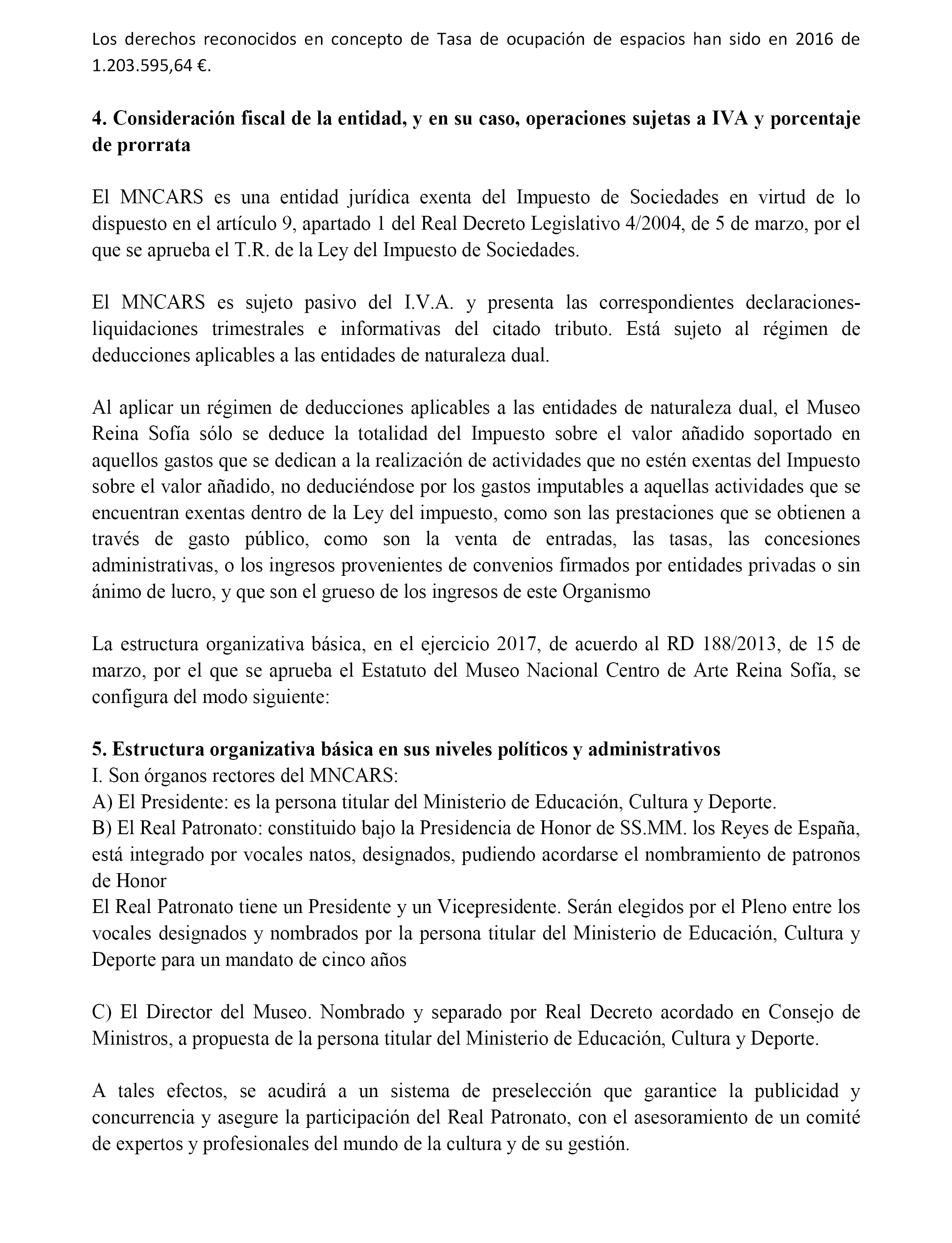 Los derechos reconocidos en concepto de Tasa de ocupación de espacios han sido en 2016 de 1.203.595,64 €.

4. Consideración fiscal de la entidad, y en su caso, operaciones sujetas a IVA y porcentaje de prorrata

El MNCARS es una entidad jurídica exenta del Impuesto de Sociedades en virtud de lo dispuesto en el artículo 9, apartado 1 del Real Decreto Legislativo 4/2004, de 5 de marzo, por el que se aprueba el T.R. de la Ley del Impuesto de Sociedades.

El MNCARS es sujeto pasivo del I.V.A. y presenta las correspondientes declaraciones-liquidaciones trimestrales e informativas del citado tributo. Está sujeto al régimen de deducciones aplicables a las entidades de naturaleza dual.

Al aplicar un régimen de deducciones aplicables a las entidades de naturaleza dual, el Museo Reina Sofía sólo se deduce la totalidad del Impuesto sobre el valor añadido soportado en aquellos gastos que se dedican a la realización de actividades que no estén exentas del Impuesto sobre el valor añadido, no deduciéndose por los gastos imputables a aquellas actividades que se encuentran exentas dentro de la Ley del impuesto, como son las prestaciones que se obtienen a través de gasto público, como son la venta de entradas, las tasas, las concesiones administrativas, o los ingresos provenientes de convenios firmados por entidades privadas o sin ánimo de lucro, y que son el grueso de los ingresos de este Organismo

La estructura organizativa básica, en el ejercicio 2017, de acuerdo al RD 188/2013, de 15 de marzo, por el que se aprueba el Estatuto del Museo Nacional Centro de Arte Reina Sofía, se configura del modo siguiente:

5. Estructura organizativa básica en sus niveles políticos y administrativos
I. Son órganos rectores del MNCARS:
A) El Presidente: es la persona titular del Ministerio de Educación, Cultura y Deporte.
B) El Real Patronato: constituido bajo la Presidencia de Honor de SS.MM. los Reyes de España, está integrado por vocales natos, designados, pudiendo acordarse el nombramiento de patronos de Honor
El Real Patronato tiene un Presidente y un Vicepresidente. Serán elegidos por el Pleno entre los vocales designados y nombrados por la persona titular del Ministerio de Educación, Cultura y Deporte para un mandato de cinco años

C) El Director del Museo. Nombrado y separado por Real Decreto acordado en Consejo de Ministros, a propuesta de la persona titular del Ministerio de Educación, Cultura y Deporte.

A tales efectos, se acudirá a un sistema de preselección que garantice la publicidad y concurrencia y asegure la participación del Real Patronato, con el asesoramiento de un comité de expertos y profesionales del mundo de la cultura y de su gestión.